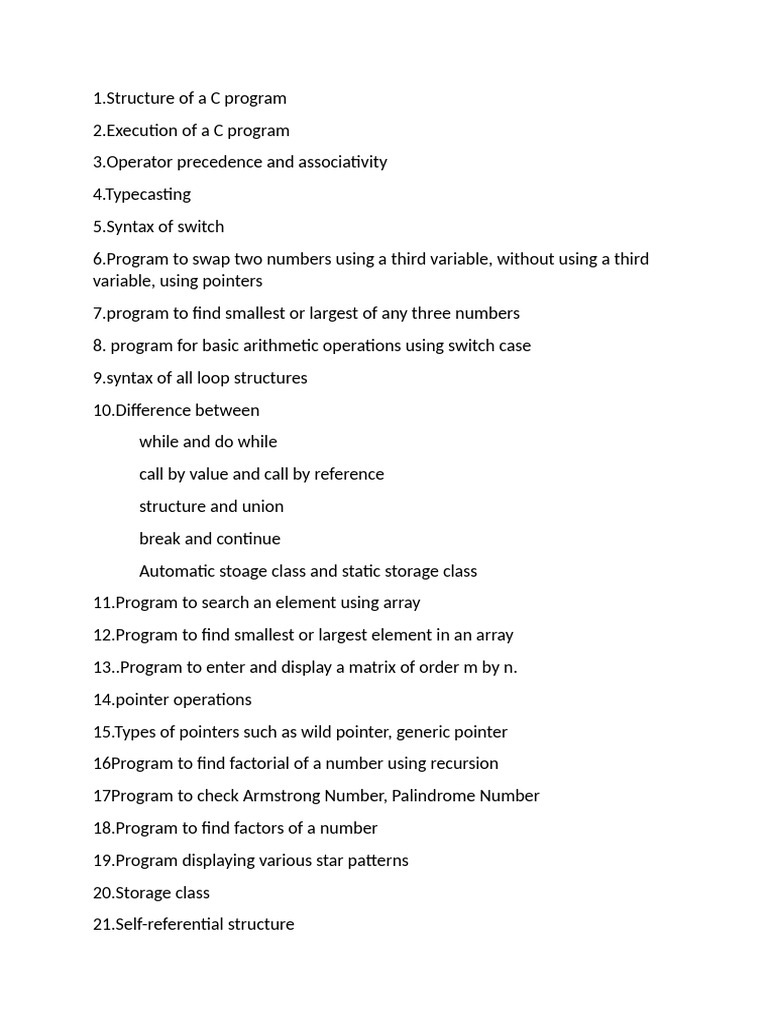 1.Structure of a C program

2.Execution of a C program

3.Operator precedence and associativity

4.Typecasting

5.Syntax of switch

6.Program to swap two numbers using a third variable, without using a third variable, using pointers

7.program to find smallest or largest of any three numbers

8. program for basic arithmetic operations using switch case

9.syntax of all loop structures

10.Difference between

while and do while

call by value and call by reference

structure and union

break and continue

Automatic stoage class and static storage class

11.Program to search an element using array

12.Program to find smallest or largest element in an array

13..Program to enter and display a matrix of order m by n.

14.pointer operations

15.Types of pointers such as wild pointer, generic pointer

16Program to find factorial of a number using recursion

17Program to check Armstrong Number, Palindrome Number

18.Program to find factors of a number

19.Program displaying various star patterns

20.Storage class

21.Self-referential structure